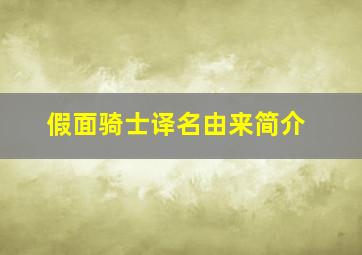 假面骑士译名由来简介